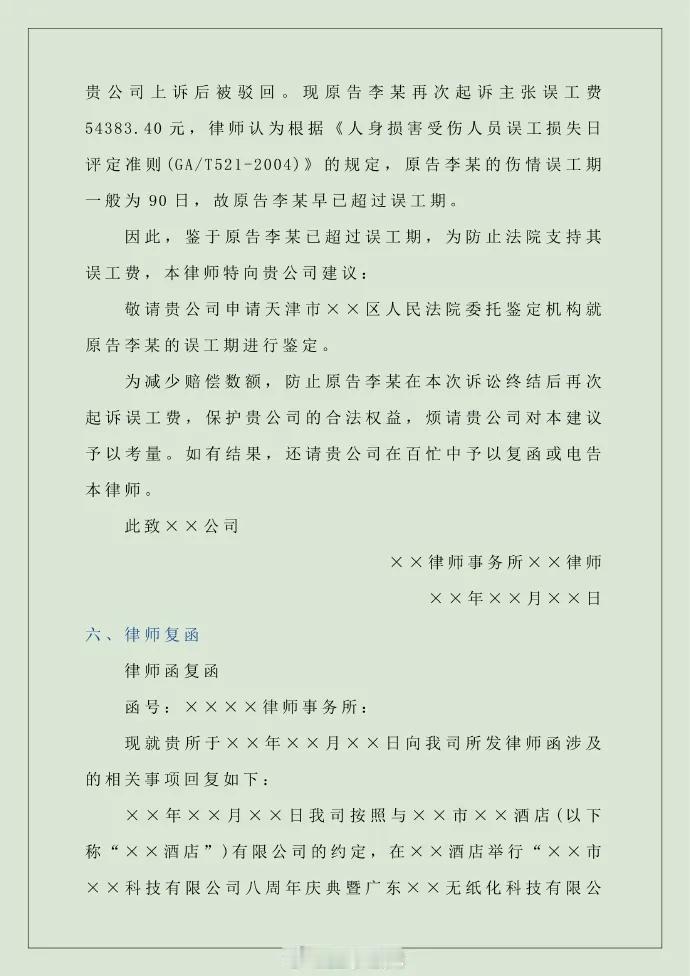 贵公司上诉后被驳回。现原告李某再次起诉主张误工费54383.40元，律师认为根据《人身损害受伤人员误工损失日评定准则(GA/T521-2004)》的规定，原告李某的伤情误工期一般为90日，故原告李某早已超过误工期。

因此，鉴于原告李某已超过误工期，为防止法院支持其误工费，本律师特向贵公司建议：

敬请贵公司申请天津市××区人民法院委托鉴定机构就原告李某的误工期进行鉴定。

为减少赔偿数额，防止原告李某在本次诉讼终结后再次起诉误工费，保护贵公司的合法权益，烦请贵公司对本建议予以考量。如有结果，还请贵公司在百忙中予以复函或电告本律师。

此致××公司

××律师事务所××律师

××年××月××日

六、律师复函

律师函复函

函号：××××律师事务所：

现就贵所于××年××月××日向我司所发律师函涉及的相关事项回复如下：

××年××月××日我司按照与××市××酒店（以下称“××酒店”）有限公司的约定，在××酒店举行“××市××科技有限公司八周年庆典暨广东××无纸化科技有限公